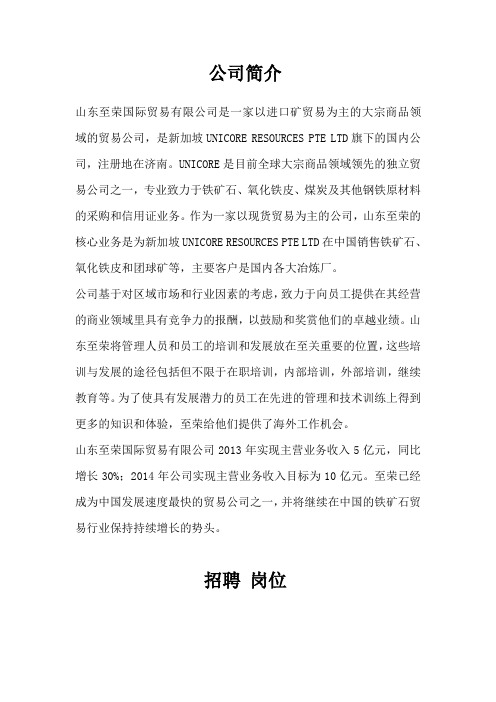 公司简介

山东至荣国际贸易有限公司是一家以进口矿贸易为主的大宗商品领域的贸易公司，是新加坡 UNICORE RESOURCES PTE LTD 旗下的国内公司，注册地在济南。UNICORE 是目前全球大宗商品领域领先的独立贸易公司之一，专业致力于铁矿石、氧化铁皮、煤炭及其他钢铁原材料的采购和信用证业务。作为一家以现货贸易为主的公司，山东至荣的核心业务是为新加坡 UNICORE RESOURCES PTE LTD 在中国销售铁矿石、氧化铁皮和团球矿等，主要客户是国内各大冶炼厂。

公司基于对区域市场和行业因素的考虑，致力于向员工提供在其经营的商业领域里具有竞争力的报酬，以鼓励和奖赏他们的卓越业绩。山东至荣将管理人员和员工的培训和发展放在至关重要的位置，这些培训与发展的途径包括但不限于在职培训，内部培训，外部培训，继续教育等。为了使具有发展潜力的员工在先进的管理和技术训练上得到更多的知识和体验，至荣给他们提供了海外工作机会。

山东至荣国际贸易有限公司 2013 年实现主营业务收入 5 亿元，同比增长 30%；2014 年公司实现主营业务收入目标为 10 亿元。至荣已经成为中国发展速度最快的贸易公司之一，并将继续在中国的铁矿石贸易行业保持持续增长的势头。

招聘 岗位